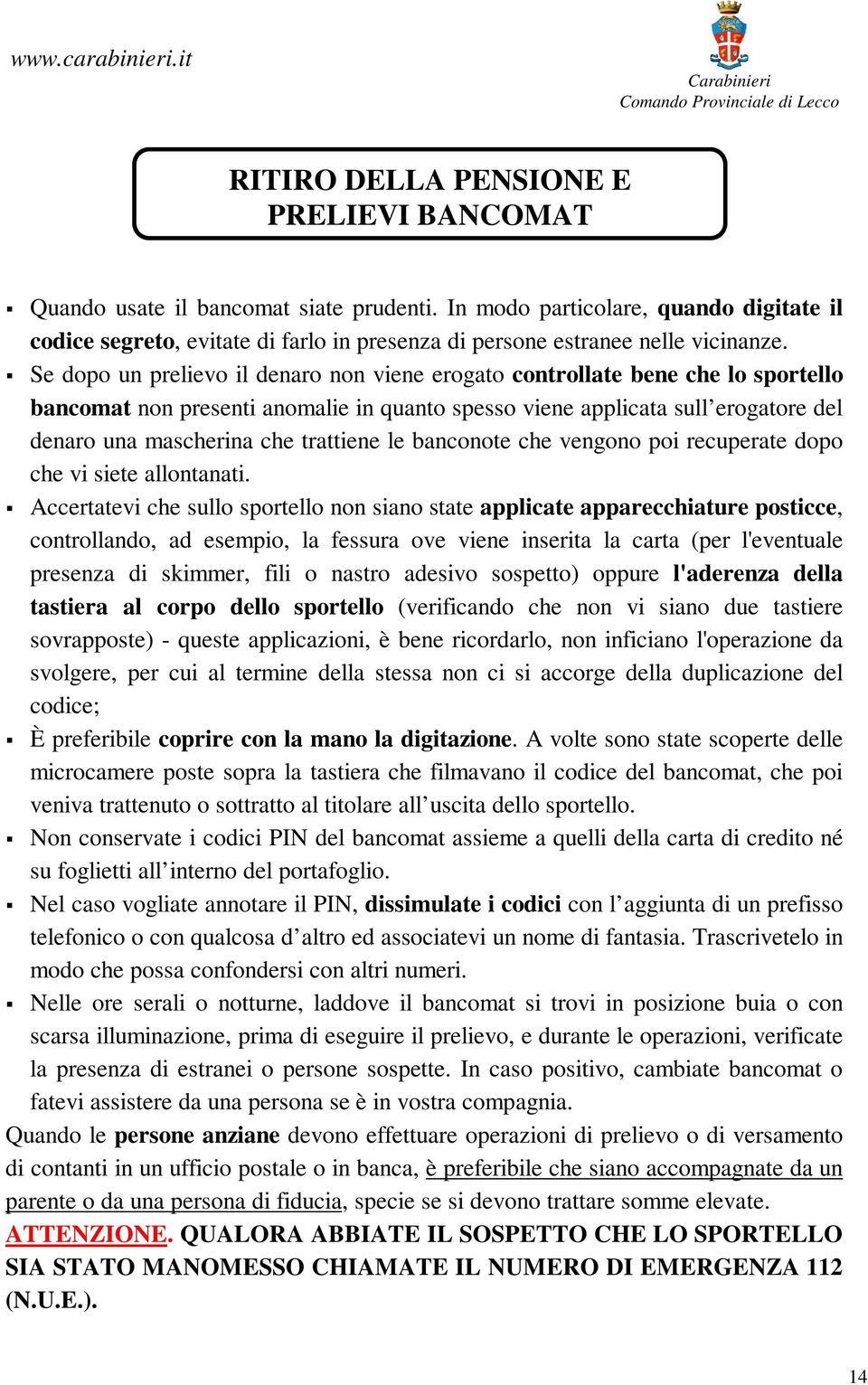 www.carabinieri.it

Carabinieri
Comando Provinciale di Lecco

RITIRO DELLA PENSIONE E PRELIEVI BANCOMAT

▪ Quando usate il bancomat siate prudenti. In modo particolare, quando digitate il codice segreto, evitate di farlo in presenza di persone estranee nelle vicinanze.
▪ Se dopo un prelievo il denaro non viene erogato controllate bene che lo sportello bancomat non presenti anomalie in quanto spesso viene applicata sull'erogatore del denaro una mascherina che trattiene le banconote che vengono poi recuperate dopo che vi siete allontanati.
▪ Accertatevi che sullo sportello non siano state applicate apparecchiature posticce, controllando, ad esempio, la fessura ove viene inserita la carta (per l'eventuale presenza di skimmer, fili o nastro adesivo sospetto) oppure l'aderenza della tastiera al corpo dello sportello (verificando che non vi siano due tastiere sovrapposte) - queste applicazioni, è bene ricordarlo, non inficiano l'operazione da svolgere, per cui al termine della stessa non ci si accorge della duplicazione del codice;
▪ È preferibile coprire con la mano la digitazione. A volte sono state scoperte delle microcamere poste sopra la tastiera che filmavano il codice del bancomat, che poi veniva trattenuto o sottratto al titolare all'uscita dello sportello.
▪ Non conservate i codici PIN del bancomat assieme a quelli della carta di credito né su foglietti all'interno del portafoglio.
▪ Nel caso vogliate annotare il PIN, dissimulate i codici con l'aggiunta di un prefisso telefonico o con qualcosa d'altro ed associatevi un nome di fantasia. Trascrivetelo in modo che possa confondersi con altri numeri.
▪ Nelle ore serali o notturne, laddove il bancomat si trovi in posizione buia o con scarsa illuminazione, prima di eseguire il prelievo, e durante le operazioni, verificate la presenza di estranei o persone sospette. In caso positivo, cambiate bancomat o fatevi assistere da una persona se è in vostra compagnia.

Quando le persone anziane devono effettuare operazioni di prelievo o di versamento di contanti in un ufficio postale o in banca, è preferibile che siano accompagnate da un parente o da una persona di fiducia, specie se si devono trattare somme elevate.

ATTENZIONE. QUALORA ABBIATE IL SOSPETTO CHE LO SPORTELLO SIA STATO MANOMESSO CHIAMATE IL NUMERO DI EMERGENZA 112 (N.U.E.).

14